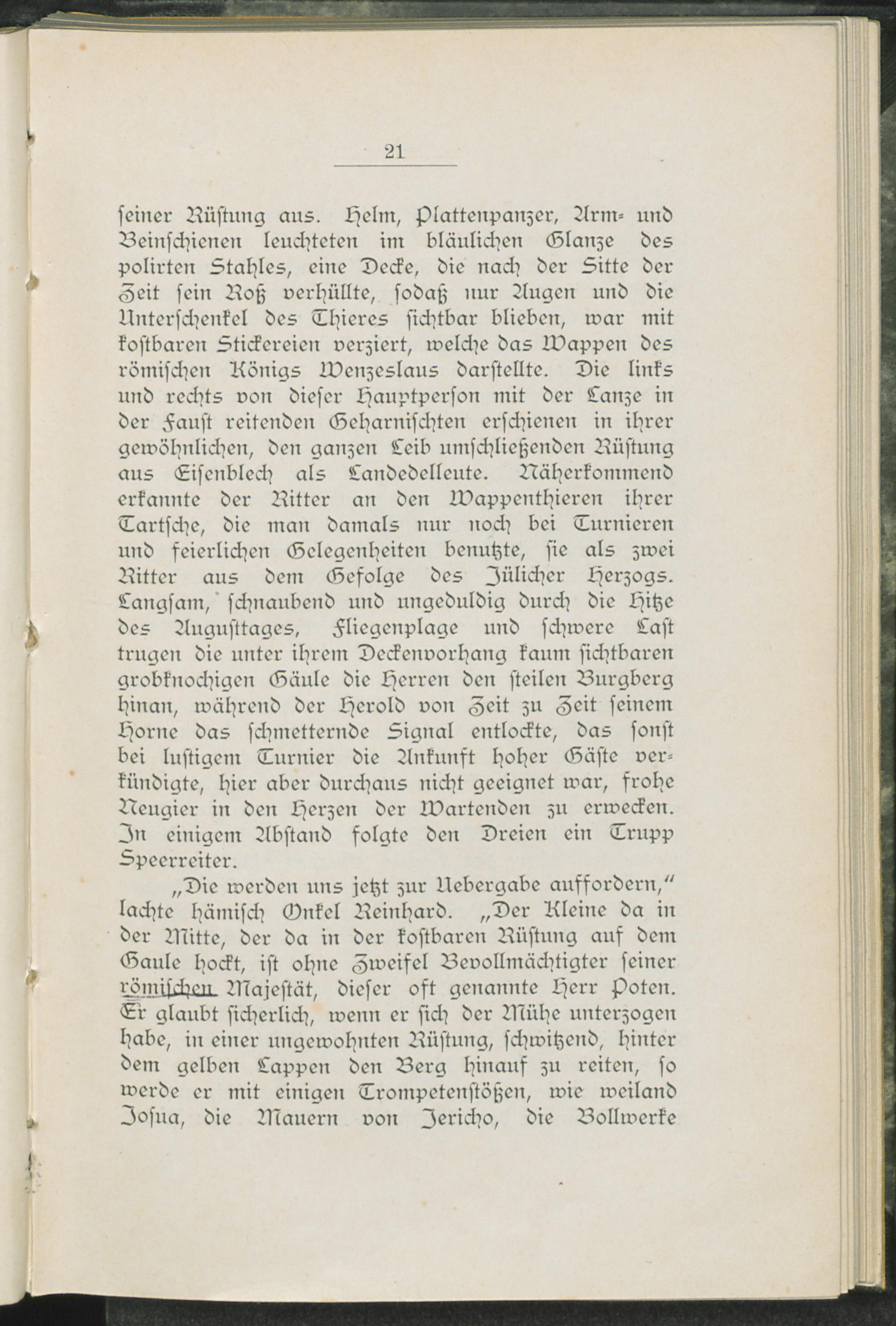 21

seiner Rüstung aus. Helm, Plattenpanzer, Arm- und Beinschienen leuchteten im bläulichen Glanze des polirten Stahles, eine Decke, die nach der Sitte der Zeit sein Roß verhüllte, sodaß nur Augen und die Unterschenkel des Thieres sichtbar blieben, war mit kostbaren Stickereien verziert, welche das Wappen des römischen Königs Wenzeslaus darstellte. Die links und rechts von dieser Hauptperson mit der Lanze in der Faust reitenden Geharnischten erschienen in ihrer gewöhnlichen, den ganzen Leib umschließenden Rüstung aus Eisenblech als Landedelleute. Näherkommend erkannte der Ritter an den Wappenthieren ihrer Tartsche, die man damals nur noch bei Turnieren und feierlichen Gelegenheiten benutzte, sie als zwei Ritter aus dem Gefolge des Jülicher Herzogs. Langsam, schnaubend und ungeduldig durch die Hitze des Augusttages, Fliegenplage und schwere Last trugen die unter ihrem Deckenvorhang kaum sichtbaren grobknochigen Gäule die Herren den steilen Burgberg hinan, während der Herold von Zeit zu Zeit seinem Horne das schmetternde Signal entlockte, das sonst bei lustigem Turnier die Ankunft hoher Gäste verkündigte, hier aber durchaus nicht geeignet war, frohe Neugier in den Herzen der Wartenden zu erwecken. In einigem Abstand folgte den Dreien ein Trupp Speerreiter.

„Die werden uns jetzt zur Uebergabe auffordern," lachte hämisch Onkel Reinhard. „Der Kleine da in der Mitte, der da in der kostbaren Rüstung auf dem Gaule hockt, ist ohne Zweifel Bevollmächtigter seiner römischen Majestät, dieser oft genannte Herr Poten. Er glaubt sicherlich, wenn er sich der Mühe unterzogen habe, in einer ungewohnten Rüstung, schwitzend, hinter dem gelben Lappen den Berg hinauf zu reiten, so werde er mit einigen Trompetenstößen, wie weiland Josua, die Mauern von Jericho, die Bollwerke